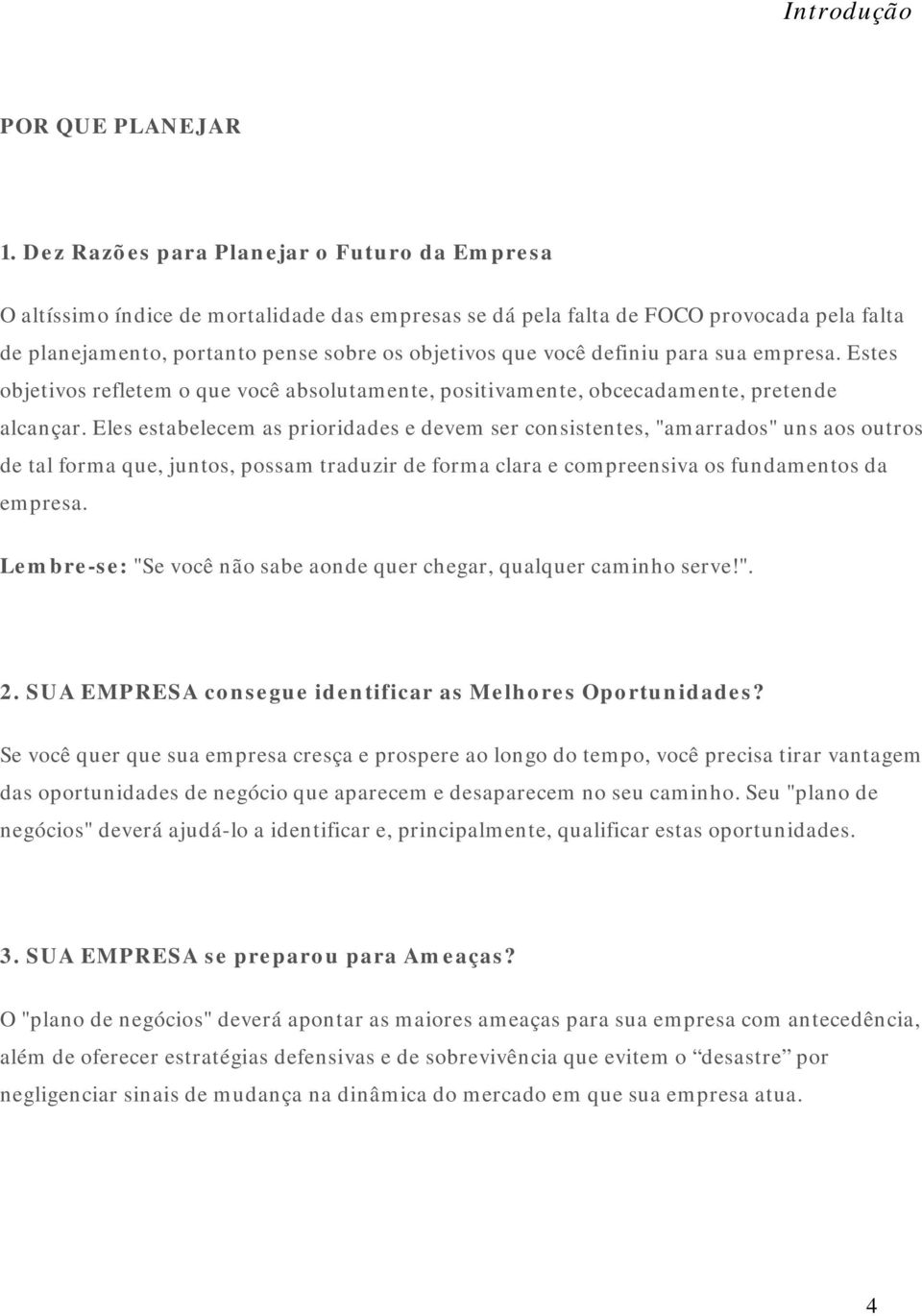 Introdução

POR QUE PLANEJAR

1. Dez Razões para Planejar o Futuro da Empresa

O altíssimo índice de mortalidade das empresas se dá pela falta de FOCO provocada pela falta de planejamento, portanto pense sobre os objetivos que você definiu para sua empresa. Estes objetivos refletem o que você absolutamente, positivamente, obcecadamente, pretende alcançar. Eles estabelecem as prioridades e devem ser consistentes, "amarrados" uns aos outros de tal forma que, juntos, possam traduzir de forma clara e compreensiva os fundamentos da empresa.

Lembre-se: "Se você não sabe aonde quer chegar, qualquer caminho serve!".

2. SUA EMPRESA consegue identificar as Melhores Oportunidades?

Se você quer que sua empresa cresça e prospere ao longo do tempo, você precisa tirar vantagem das oportunidades de negócio que aparecem e desaparecem no seu caminho. Seu "plano de negócios" deverá ajudá-lo a identificar e, principalmente, qualificar estas oportunidades.

3. SUA EMPRESA se preparou para Ameaças?

O "plano de negócios" deverá apontar as maiores ameaças para sua empresa com antecedência, além de oferecer estratégias defensivas e de sobrevivência que evitem o “desastre” por negligenciar sinais de mudança na dinâmica do mercado em que sua empresa atua.

4